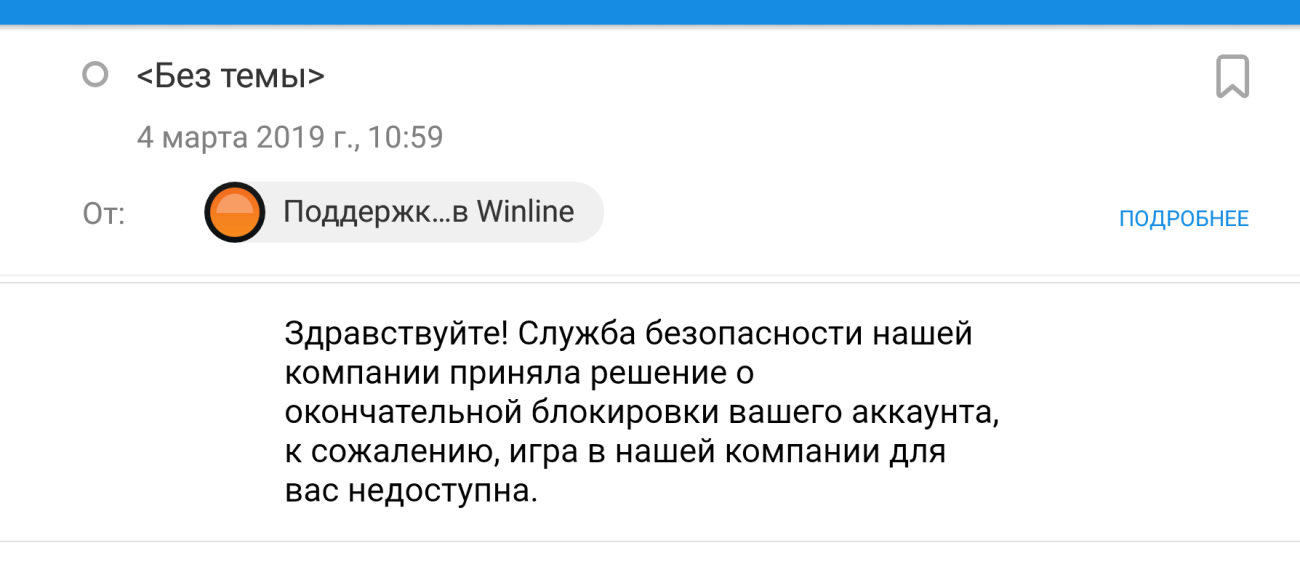 <Без темы>

4 марта 2019 г., 10:59

От: Поддержк…в Winline ПОДРОБНЕЕ

Здравствуйте! Служба безопасности нашей компании приняла решение о окончательной блокировки вашего аккаунта, к сожалению, игра в нашей компании для вас недоступна.